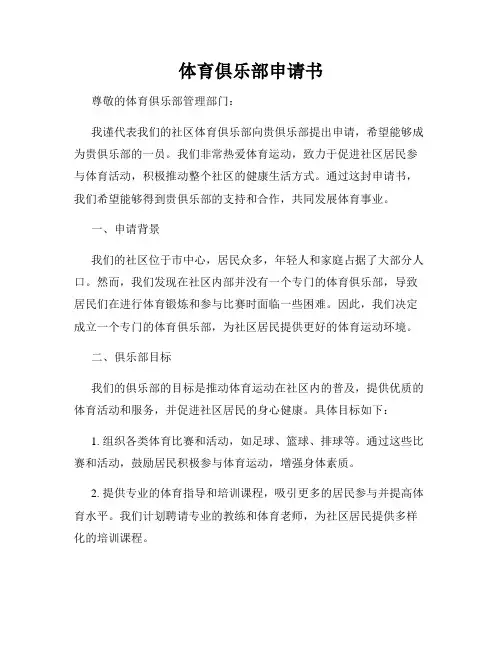 体育俱乐部申请书

尊敬的体育俱乐部管理部门：

我谨代表我们的社区体育俱乐部向贵俱乐部提出申请，希望能够成为贵俱乐部的一员。我们非常热爱体育运动，致力于促进社区居民参与体育活动，积极推动整个社区的健康生活方式。通过这封申请书，我们希望能够得到贵俱乐部的支持和合作，共同发展体育事业。

一、申请背景

我们的社区位于市中心，居民众多，年轻人和家庭占据了大部分人口。然而，我们发现在社区内部并没有一个专门的体育俱乐部，导致居民们在进行体育锻炼和参与比赛时面临一些困难。因此，我们决定成立一个专门的体育俱乐部，为社区居民提供更好的体育运动环境。

二、俱乐部目标

我们的俱乐部的目标是推动体育运动在社区内的普及，提供优质的体育活动和服务，并促进社区居民的身心健康。具体目标如下：

1. 组织各类体育比赛和活动，如足球、篮球、排球等。通过这些比赛和活动，鼓励居民积极参与体育运动，增强身体素质。

2. 提供专业的体育指导和培训课程，吸引更多的居民参与并提高体育水平。我们计划聘请专业的教练和体育老师，为社区居民提供多样化的培训课程。